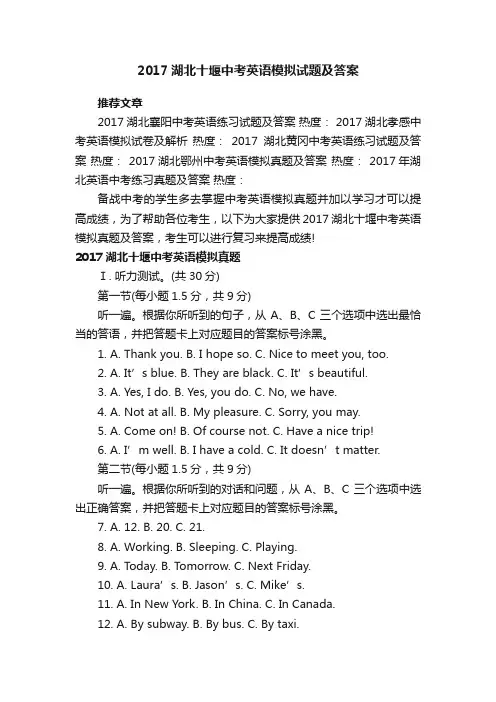 2017 湖北十堰中考英语模拟试题及答案

推荐文章

2017 湖北襄阳中考英语练习试题及答案 热度： 2017 湖北孝感中考英语模拟试卷及解析 热度： 2017 湖北黄冈中考英语练习试题及答案 热度： 2017 湖北鄂州中考英语模拟真题及答案 热度： 2017 年湖北英语中考练习真题及答案 热度：

备战中考的学生多去掌握中考英语模拟真题并加以学习才可以提高成绩，为了帮助各位考生，以下为大家提供 2017 湖北十堰中考英语模拟真题及答案，考生可以进行复习来提高成绩!

2017 湖北十堰中考英语模拟真题

Ⅰ. 听力测试。(共 30 分)

第一节(每小题 1.5 分，共 9 分)

听一遍。根据你所听到的句子，从 A、B、C 三个选项中选出最恰当的答语，并把答题卡上对应题目的答案标号涂黑。

1. A. Thank you. B. I hope so. C. Nice to meet you, too.

2. A. It’s blue. B. They are black. C. It’s beautiful.

3. A. Yes, I do. B. Yes, you do. C. No, we have.

4. A. Not at all. B. My pleasure. C. Sorry, you may.

5. A. Come on! B. Of course not. C. Have a nice trip!

6. A. I’m well. B. I have a cold. C. It doesn’t matter.

第二节(每小题 1.5 分，共 9 分)

听一遍。根据你所听到的对话和问题，从 A、B、C 三个选项中选出正确答案，并把答题卡上对应题目的答案标号涂黑。

7. A. 12. B. 20. C. 21.

8. A. Working. B. Sleeping. C. Playing.

9. A. Today. B. Tomorrow. C. Next Friday.

10. A. Laura’s. B. Jason’s. C. Mike’s.

11. A. In New York. B. In China. C. In Canada.

12. A. By subway. B. By bus. C. By taxi.